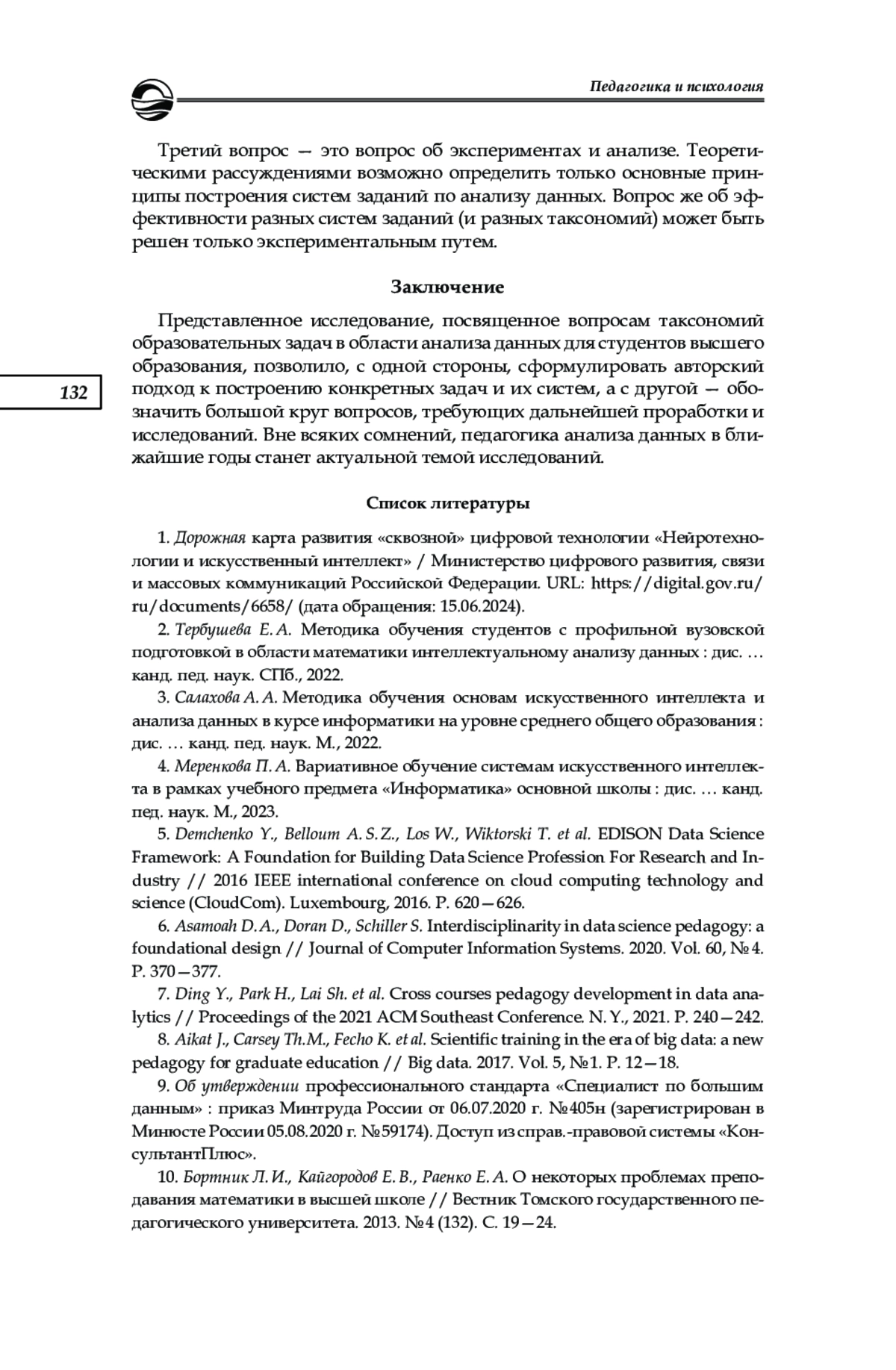 Педагогика и психология

Третий вопрос — это вопрос об экспериментах и анализе. Теоретическими рассуждениями возможно определить только основные принципы построения систем заданий по анализу данных. Вопрос же об эффективности разных систем заданий (и разных таксономий) может быть решен только экспериментальным путем.

Заключение

Представленное исследование, посвященное вопросам таксономий образовательных задач в области анализа данных для студентов высшего образования, позволило, с одной стороны, сформулировать авторский подход к построению конкретных задач и их систем, а с другой — обозначить большой круг вопросов, требующих дальнейшей проработки и исследований. Вне всяких сомнений, педагогика анализа данных в ближайшие годы станет актуальной темой исследований.

132

Список литературы

1. Дорожная карта развития «сквозной» цифровой технологии «Нейротехнологии и искусственный интеллект» / Министерство цифрового развития, связи и массовых коммуникаций Российской Федерации. URL: https://digital.gov.ru/ru/documents/6658/ (дата обращения: 15.06.2024).

2. Тербушева Е. А. Методика обучения студентов с профильной вузовской подготовкой в области математики интеллектуальному анализу данных : дис. … канд. пед. наук. СПб., 2022.

3. Салахова А. А. Методика обучения основам искусственного интеллекта и анализа данных в курсе информатики на уровне среднего общего образования : дис. … канд. пед. наук. М., 2022.

4. Меренкова П. А. Вариативное обучение системам искусственного интеллекта в рамках учебного предмета «Информатика» основной школы : дис. … канд. пед. наук. М., 2023.

5. Demchenko Y., Belloum A. S. Z., Los W., Wiktorski T. et al. EDISON Data Science Framework: A Foundation for Building Data Science Profession For Research and Industry // 2016 IEEE international conference on cloud computing technology and science (CloudCom). Luxembourg, 2016. P. 620—626.

6. Asamoah D. A., Doran D., Schiller S. Interdisciplinarity in data science pedagogy: a foundational design // Journal of Computer Information Systems. 2020. Vol. 60, №4. P. 370—377.

7. Ding Y., Park H., Lai Sh. et al. Cross courses pedagogy development in data analytics // Proceedings of the 2021 ACM Southeast Conference. N. Y., 2021. P. 240—242.

8. Aikat J., Carsey Th.M., Fecho K. et al. Scientific training in the era of big data: a new pedagogy for graduate education // Big data. 2017. Vol. 5, №1. P. 12—18.

9. Об утверждении профессионального стандарта «Специалист по большим данным» : приказ Минтруда России от 06.07.2020 г. №405н (зарегистрирован в Минюсте России 05.08.2020 г. №59174). Доступ из справ.-правовой системы «КонсультантПлюс».

10. Бортник Л. И., Кайгородов Е. В., Раенко Е. А. О некоторых проблемах преподавания математики в высшей школе // Вестник Томского государственного педагогического университета. 2013. №4 (132). С. 19—24.